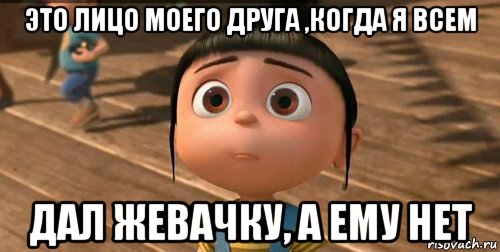 ЭТО ЛИЦО МОЕГО ДРУГА ,КОГДА Я ВСЕМ

ДАЛ ЖЕВАЧКУ, А ЕМУ НЕТ

risovach.ru